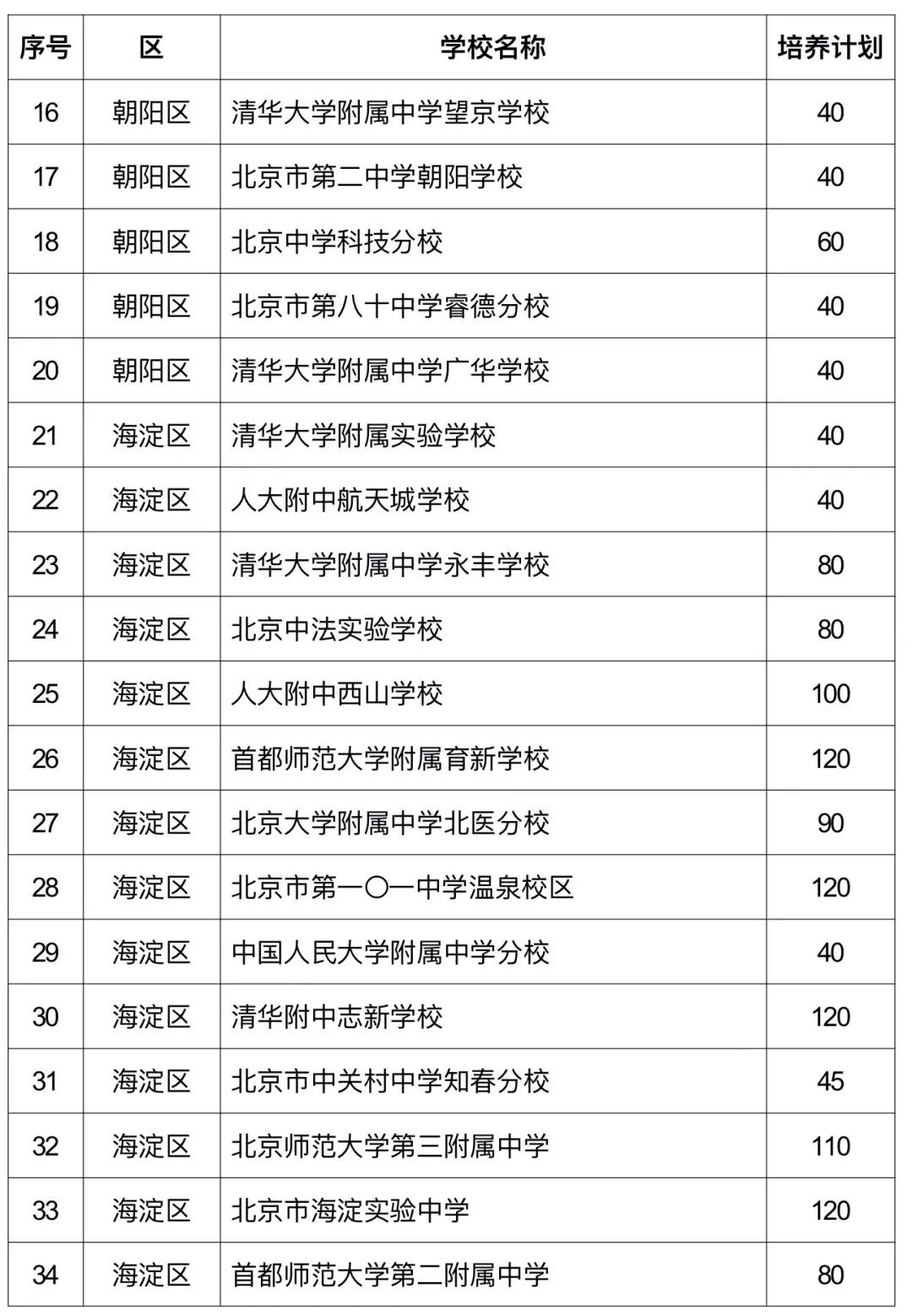 | 序号 | 区 | 学校名称 | 培养计划 |
|---|---|---|---|
| 16 | 朝阳区 | 清华大学附属中学望京学校 | 40 |
| 17 | 朝阳区 | 北京市第二中学朝阳学校 | 40 |
| 18 | 朝阳区 | 北京中学科技分校 | 60 |
| 19 | 朝阳区 | 北京市第八十中学睿德分校 | 40 |
| 20 | 朝阳区 | 清华大学附属中学广华学校 | 40 |
| 21 | 海淀区 | 清华大学附属实验学校 | 40 |
| 22 | 海淀区 | 人大附中航天城学校 | 40 |
| 23 | 海淀区 | 清华大学附属中学永丰学校 | 80 |
| 24 | 海淀区 | 北京中法实验学校 | 80 |
| 25 | 海淀区 | 人大附中西山学校 | 100 |
| 26 | 海淀区 | 首都师范大学附属育新学校 | 120 |
| 27 | 海淀区 | 北京大学附属中学北医分校 | 90 |
| 28 | 海淀区 | 北京市第一〇一中学温泉校区 | 120 |
| 29 | 海淀区 | 中国人民大学附属中学分校 | 40 |
| 30 | 海淀区 | 清华附中志新学校 | 120 |
| 31 | 海淀区 | 北京市中关村中学知春分校 | 45 |
| 32 | 海淀区 | 北京师范大学第三附属中学 | 110 |
| 33 | 海淀区 | 北京市海淀实验中学 | 120 |
| 34 | 海淀区 | 首都师范大学第二附属中学 | 80 |